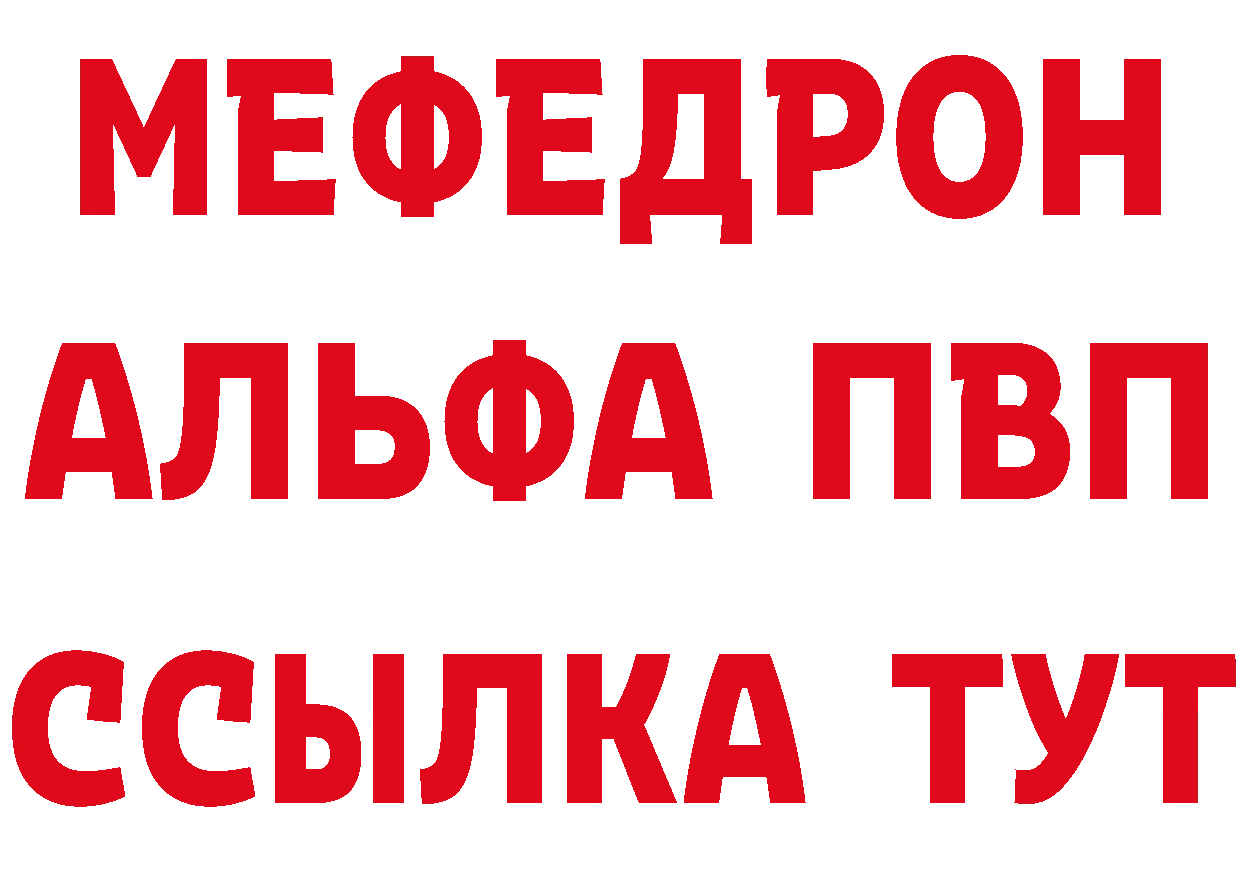 МЕФЕДРОН
АЛЬФА ПВП
ССЫЛКА ТУТ